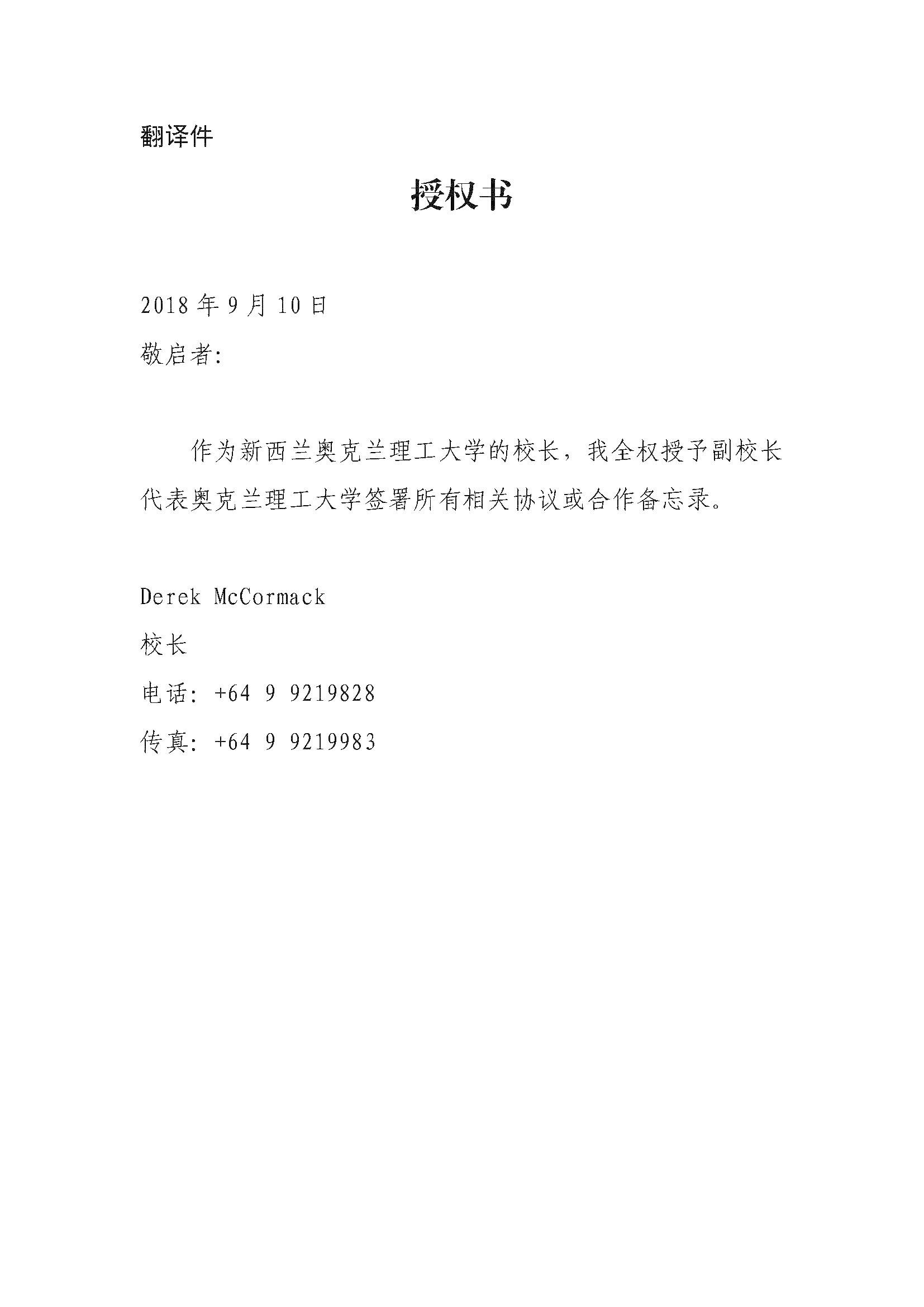 翻译件

授权书

2018 年 9 月 10 日

敬启者:

作为新西兰奥克兰理工大学的校长，我全权授予副校长代表奥克兰理工大学签署所有相关协议或合作备忘录。

Derek McCormack

校长

电话: +64 9 9219828

传真: +64 9 9219983